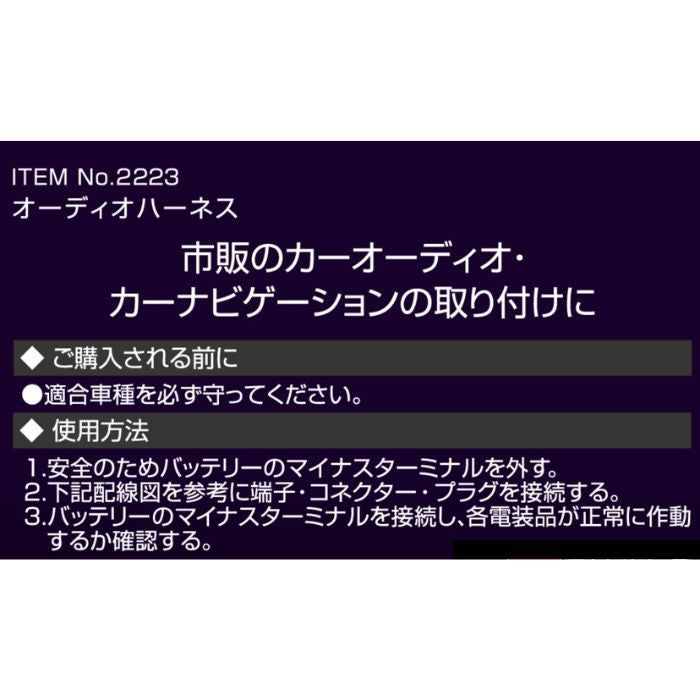 ITEM No.2223
オーディオハーネス

市販のカーオーディオ・
カーナビゲーションの取り付けに

◆ ご購入される前に

●適合車種を必ず守ってください。

◆ 使用方法

1.安全のためバッテリーのマイナスターミナルを外す。
2.下記配線図を参考に端子・コネクター・プラグを接続する。
3.バッテリーのマイナスターミナルを接続し、各電装品が正常に作動するか確認する。